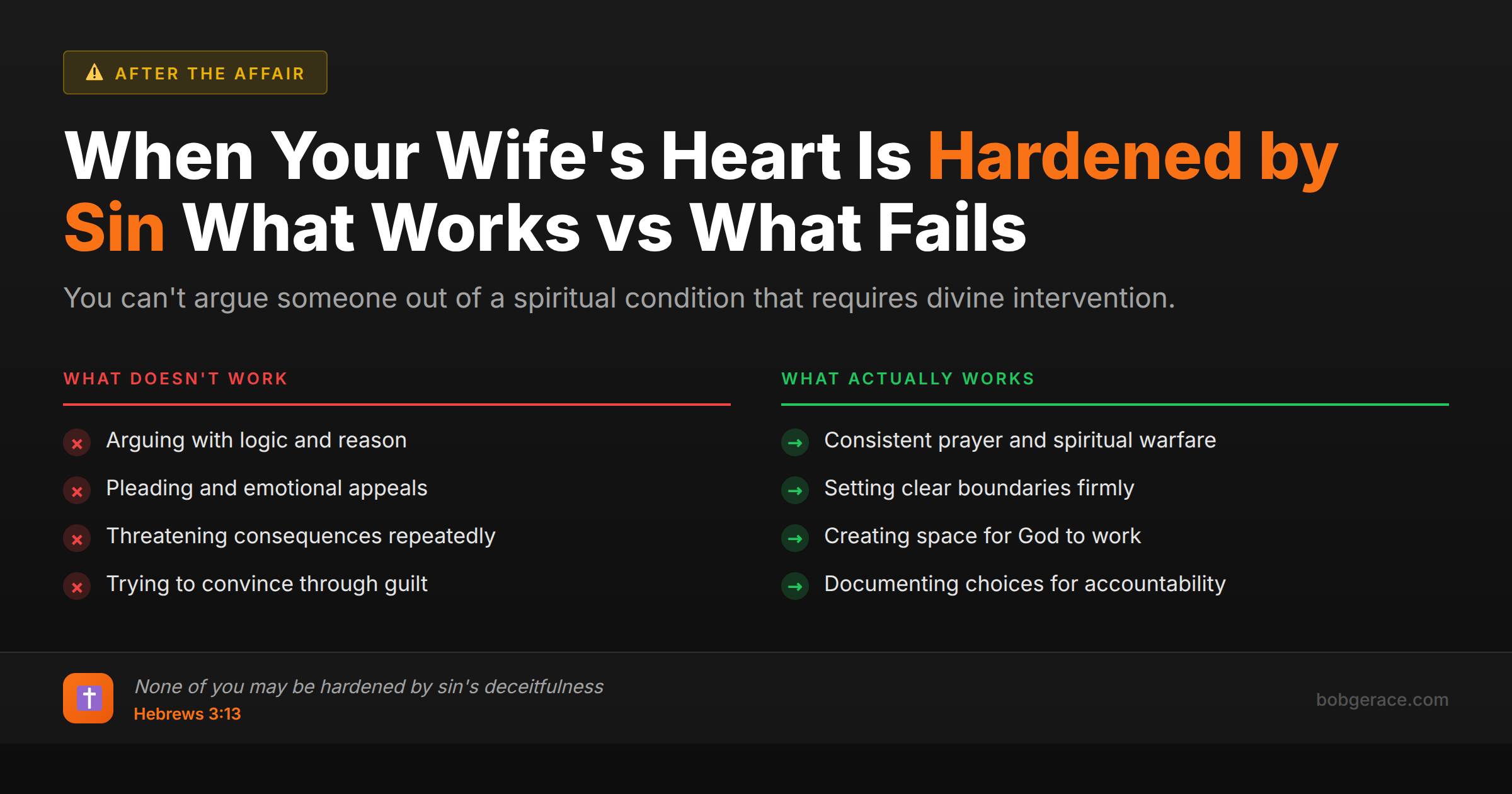 AFTER THE AFFAIR

When Your Wife's Heart Is Hardened by Sin What Works vs What Fails

You can't argue someone out of a spiritual condition that requires divine intervention.

WHAT DOESN'T WORK

Arguing with logic and reason

Pleading and emotional appeals

Threatening consequences repeatedly

Trying to convince through guilt

WHAT ACTUALLY WORKS

Consistent prayer and spiritual warfare

Setting clear boundaries firmly

Creating space for God to work

Documenting choices for accountability

None of you may be hardened by sin's deceitfulness
Hebrews 3:13

bobgerace.com